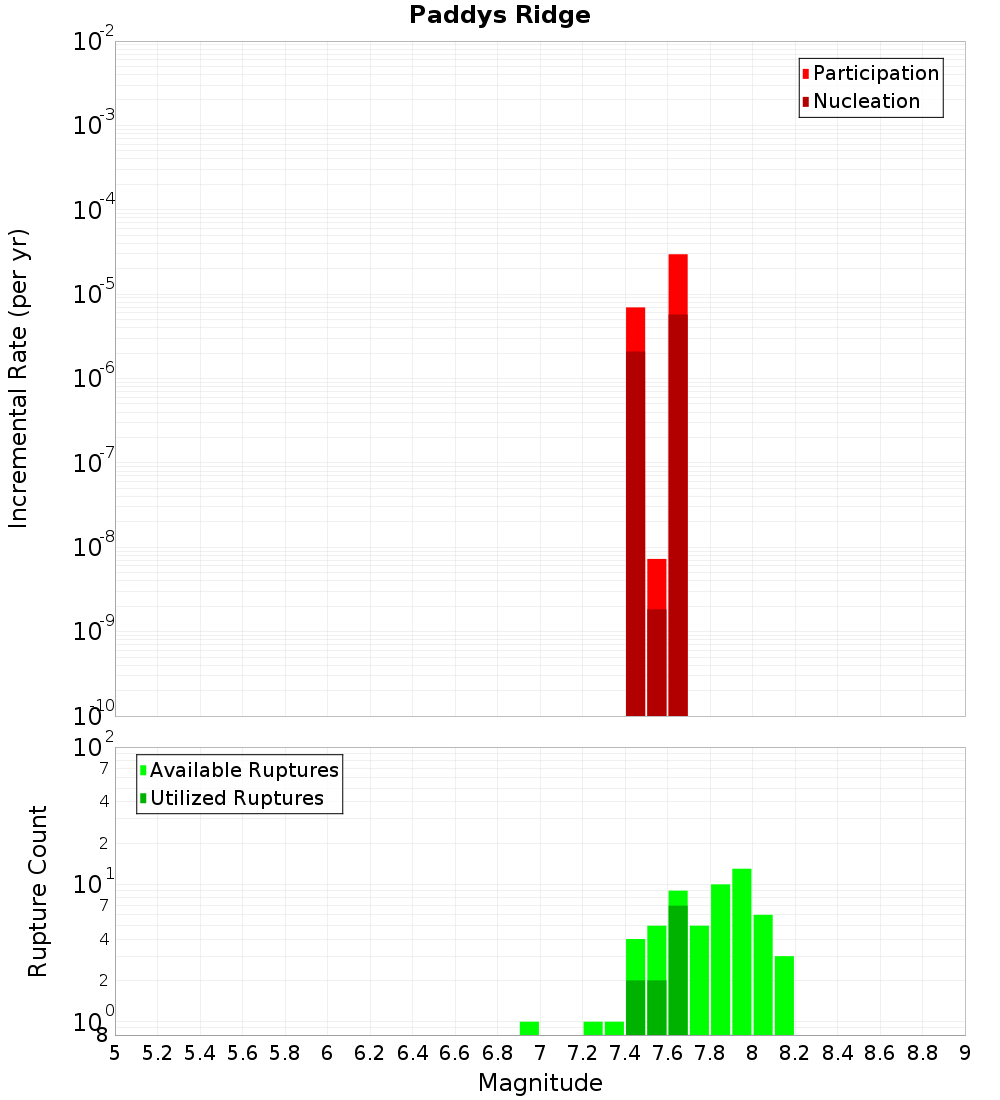 Paddys Ridge

Participation
Nucleation

Incremental Rate (per yr)

$10^{-2}$
$10^{-3}$
$10^{-4}$
$10^{-5}$
$10^{-6}$
$10^{-7}$
$10^{-8}$
$10^{-9}$
$10^{-10}$

Available Ruptures
Utilized Ruptures

Rupture Count

$10^{2}$
7
4
2
$10^{1}$
7
4
2
$10^{0}$
8

5 5.2 5.4 5.6 5.8 6 6.2 6.4 6.6 6.8 7 7.2 7.4 7.6 7.8 8 8.2 8.4 8.6 8.8 9

Magnitude